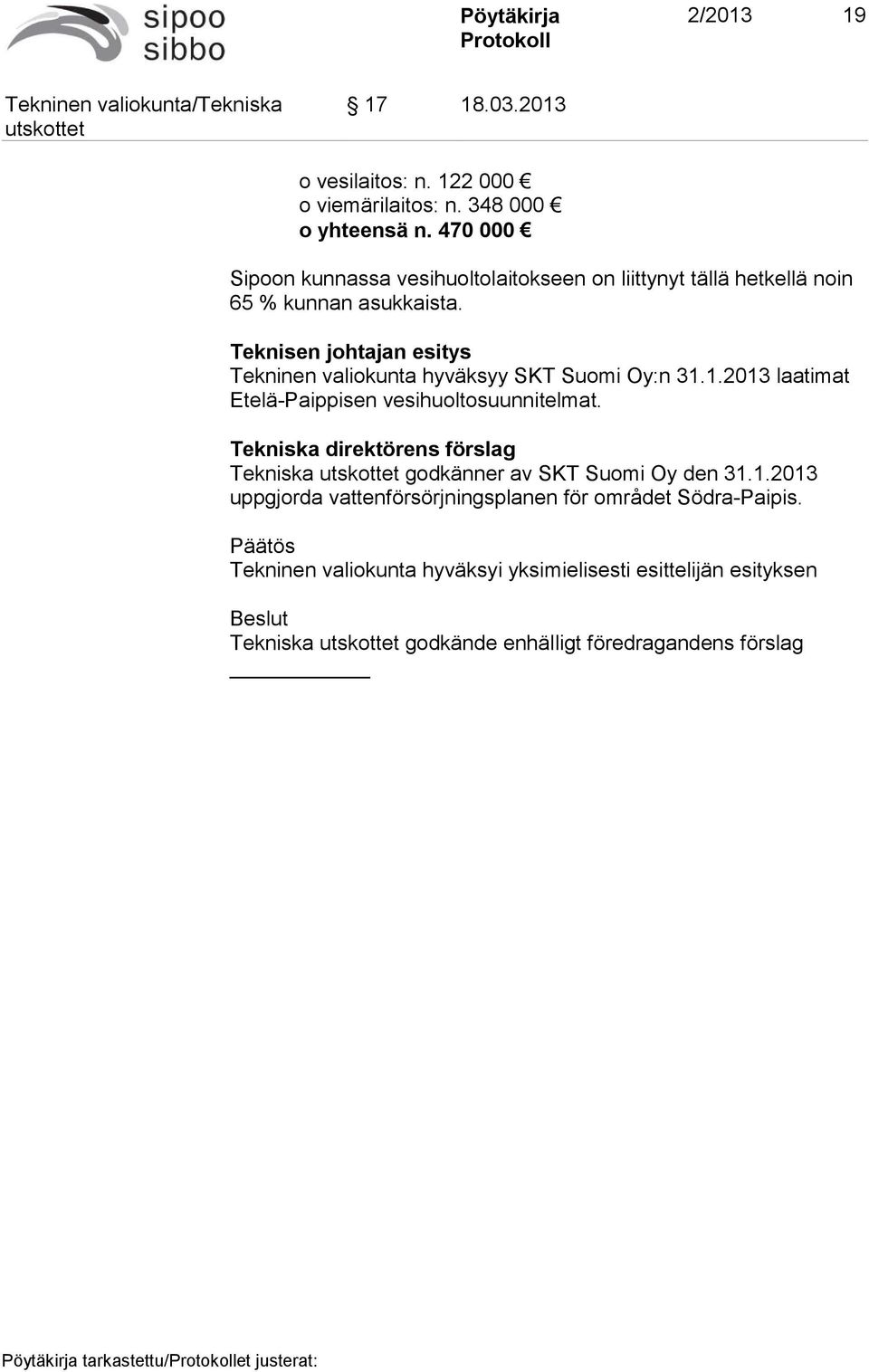 sipoo
sibbo

Pöytäkirja
Protokoll

2/2013

19

Tekninen valiokunta/Tekniska utskottet

§ 17

18.03.2013

o vesilaitos: n. 122 000 €
o viemärilaitos: n. 348 000 €
o yhteensä n. 470 000 €

Sipoon kunnassa vesihuoltolaitokseen on liittynyt tällä hetkellä noin 65 % kunnan asukkaista.

Teknisen johtajan esitys
Tekninen valiokunta hyväksyy SKT Suomi Oy:n 31.1.2013 laatimat Etelä-Paippisen vesihuoltosuunnitelmat.

Tekniska direktörens förslag
Tekniska utskottet godkänner av SKT Suomi Oy den 31.1.2013 uppgjorda vattenförsörjningsplanen för området Södra-Paipis.

Päätös
Tekninen valiokunta hyväksyi yksimielisesti esittelijän esityksen

Beslut
Tekniska utskottet godkände enhälligt föredragandens förslag

Pöytäkirja tarkastettu/Protokollet justerat: